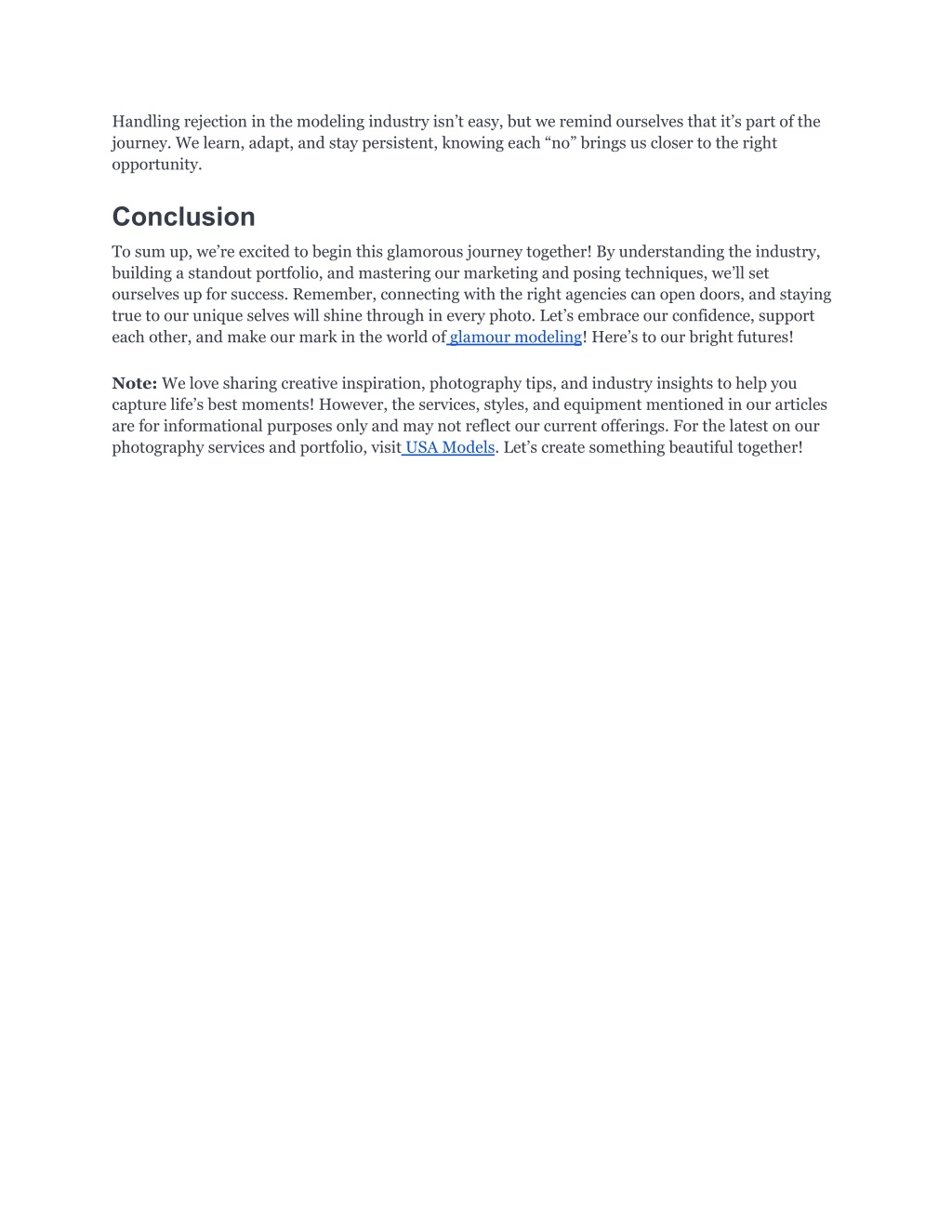 Handling rejection in the modeling industry isn’t easy, but we remind ourselves that it’s part of the journey. We learn, adapt, and stay persistent, knowing each “no” brings us closer to the right opportunity.

Conclusion

To sum up, we’re excited to begin this glamorous journey together! By understanding the industry, building a standout portfolio, and mastering our marketing and posing techniques, we’ll set ourselves up for success. Remember, connecting with the right agencies can open doors, and staying true to our unique selves will shine through in every photo. Let’s embrace our confidence, support each other, and make our mark in the world of glamour modeling! Here’s to our bright futures!

Note: We love sharing creative inspiration, photography tips, and industry insights to help you capture life’s best moments! However, the services, styles, and equipment mentioned in our articles are for informational purposes only and may not reflect our current offerings. For the latest on our photography services and portfolio, visit USA Models. Let’s create something beautiful together!